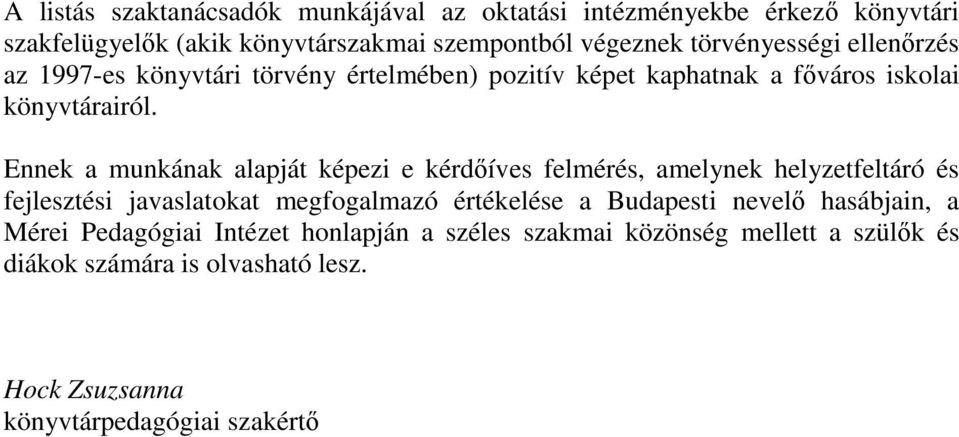 A listás szaktanácsadók munkájával az oktatási intézményekbe érkező könyvtári szakfelügyelők (akik könyvtárszakmai szempontból végeznek törvényességi ellenőrzés az 1997-es könyvtári törvény értelmében) pozitív képet kaphatnak a főváros iskolai könyvtárairól.

Ennek a munkának alapját képezi e kérdőíves felmérés, amelynek helyzetfeltáró és fejlesztési javaslatokat megfogalmazó értékelése a Budapesti nevelő hasábjain, a Mérei Pedagógiai Intézet honlapján a széles szakmai közönség mellett a szülők és diákok számára is olvasható lesz.

Hock Zsuzsanna
könyvtárpedagógiai szakértő